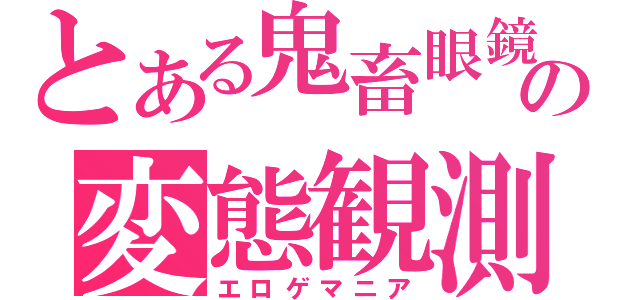 とある鬼畜眼鏡の
変態観測
エロゲマニア